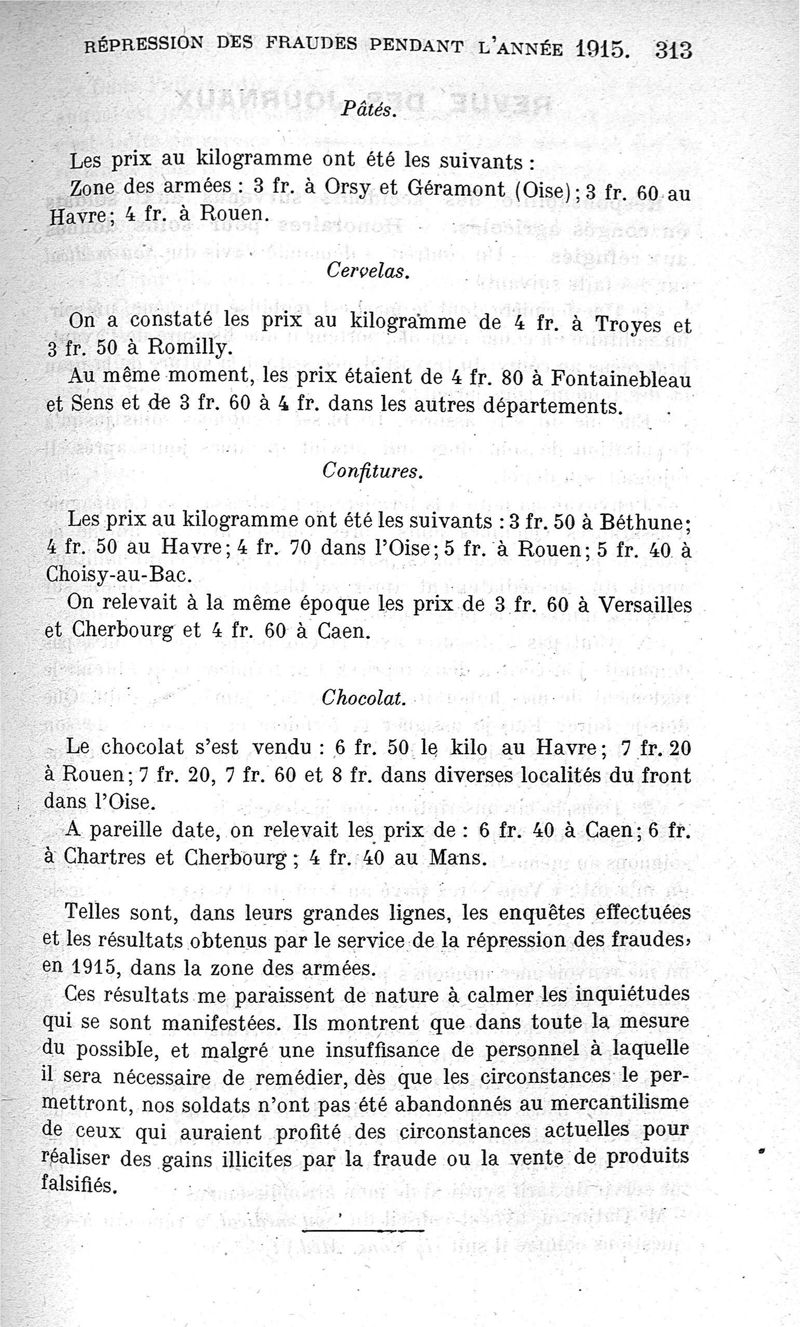 RÉPRESSION DES FRAUDES PENDANT L'ANNÉE 1915. 313

Pâtés.

Les prix au kilogramme ont été les suivants :

Zone des armées : 3 fr. à Orsy et Géramont (Oise); 3 fr. 60 au Havre; 4 fr. à Rouen.

Cervelas.

On a constaté les prix au kilogramme de 4 fr. à Troyes et 3 fr. 50 à Romilly.

Au même moment, les prix étaient de 4 fr. 80 à Fontainebleau et Sens et de 3 fr. 60 à 4 fr. dans les autres départements.

Confitures.

Les prix au kilogramme ont été les suivants : 3 fr. 50 à Béthune; 4 fr. 50 au Havre; 4 fr. 70 dans l'Oise; 5 fr. à Rouen; 5 fr. 40 à Choisy-au-Bac.

On relevait à la même époque les prix de 3 fr. 60 à Versailles et Cherbourg et 4 fr. 60 à Caen.

Chocolat.

Le chocolat s'est vendu : 6 fr. 50 le kilo au Havre; 7 fr. 20 à Rouen; 7 fr. 20, 7 fr. 60 et 8 fr. dans diverses localités du front dans l'Oise.

A pareille date, on relevait les prix de : 6 fr. 40 à Caen; 6 fr. à Chartres et Cherbourg; 4 fr. 40 au Mans.

Telles sont, dans leurs grandes lignes, les enquêtes effectuées et les résultats obtenus par le service de la répression des fraudes, en 1915, dans la zone des armées.

Ces résultats me paraissent de nature à calmer les inquiétudes qui se sont manifestées. Ils montrent que dans toute la mesure du possible, et malgré une insuffisance de personnel à laquelle il sera nécessaire de remédier, dès que les circonstances le permettront, nos soldats n'ont pas été abandonnés au mercantilisme de ceux qui auraient profité des circonstances actuelles pour réaliser des gains illicites par la fraude ou la vente de produits falsifiés.